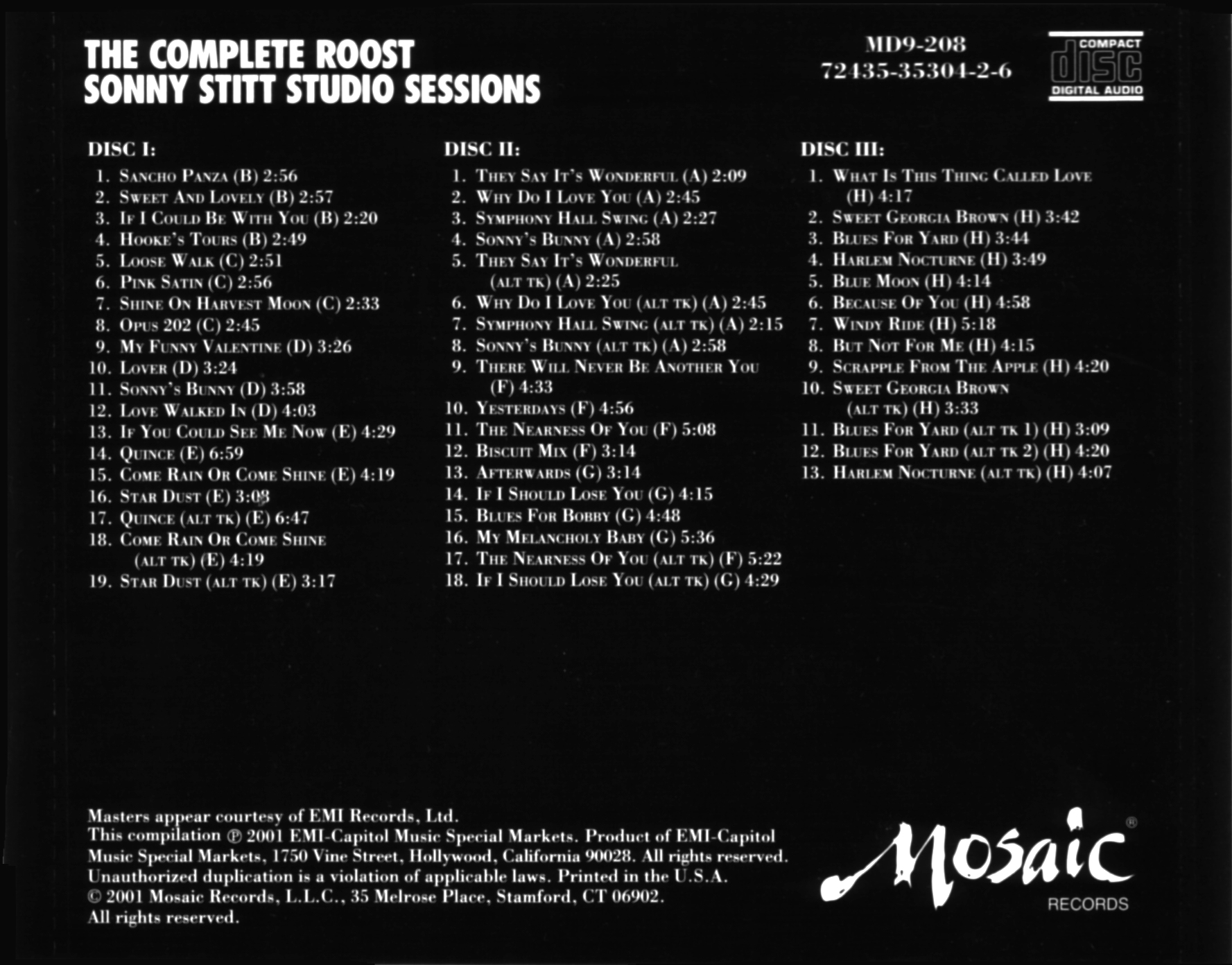 THE COMPLETE ROOST
SONNY STITT STUDIO SESSIONS

MD9-208
72435-35304-2-6

COMPACT
disc
DIGITAL AUDIO

DISC I:
1. Sancho Panza (B) 2:56
2. Sweet And Lovely (B) 2:57
3. If I Could Be With You (B) 2:20
4. Hooke's Tours (B) 2:49
5. Loose Walk (C) 2:51
6. Pink Satin (C) 2:56
7. Shine On Harvest Moon (C) 2:33
8. Opus 202 (C) 2:45
9. My Funny Valentine (D) 3:26
10. Lover (D) 3:24
11. Sonny's Bunny (D) 3:58
12. Love Walked In (D) 4:03
13. If You Could See Me Now (E) 4:29
14. Quince (E) 6:59
15. Come Rain Or Come Shine (E) 4:19
16. Star Dust (E) 3:08
17. Quince (alt tk) (E) 6:47
18. Come Rain Or Come Shine (alt tk) (E) 4:19
19. Star Dust (alt tk) (E) 3:17

DISC II:
1. They Say It's Wonderful (A) 2:09
2. Why Do I Love You (A) 2:45
3. Symphony Hall Swing (A) 2:27
4. Sonny's Bunny (A) 2:58
5. They Say It's Wonderful (alt tk) (A) 2:25
6. Why Do I Love You (alt tk) (A) 2:45
7. Symphony Hall Swing (alt tk) (A) 2:15
8. Sonny's Bunny (alt tk) (A) 2:58
9. There Will Never Be Another You (F) 4:33
10. Yesterdays (F) 4:56
11. The Nearness Of You (F) 5:08
12. Biscuit Mix (F) 3:14
13. Afterwards (G) 3:14
14. If I Should Lose You (G) 4:15
15. Blues For Bobby (G) 4:48
16. My Melancholy Baby (G) 5:36
17. The Nearness Of You (alt tk) (F) 5:22
18. If I Should Lose You (alt tk) (G) 4:29

DISC III:
1. What Is This Thing Called Love (H) 4:17
2. Sweet Georgia Brown (H) 3:42
3. Blues For Yard (H) 3:44
4. Harlem Nocturne (H) 3:49
5. Blue Moon (H) 4:14
6. Because Of You (H) 4:58
7. Windy Ride (H) 5:18
8. But Not For Me (H) 4:15
9. Scrapple From The Apple (H) 4:20
10. Sweet Georgia Brown (alt tk) (H) 3:33
11. Blues For Yard (alt tk 1) (H) 3:09
12. Blues For Yard (alt tk 2) (H) 4:20
13. Harlem Nocturne (alt tk) (H) 4:07

Masters appear courtesy of EMI Records, Ltd.
This compilation ℗ 2001 EMI-Capitol Music Special Markets. Product of EMI-Capitol Music Special Markets, 1750 Vine Street, Hollywood, California 90028. All rights reserved. Unauthorized duplication is a violation of applicable laws. Printed in the U.S.A.
© 2001 Mosaic Records, L.L.C., 35 Melrose Place, Stamford, CT 06902.
All rights reserved.

Mosaic®
RECORDS